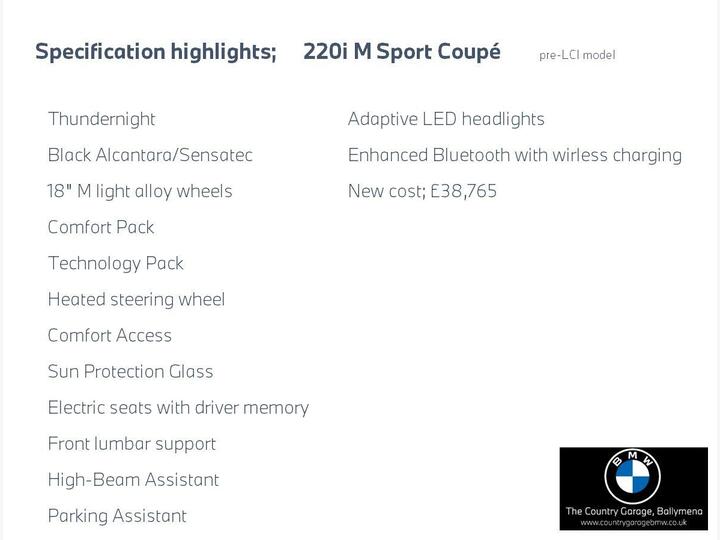 Specification highlights; 220i M Sport Coupé pre-LCI model

Thundernight
Black Alcantara/Sensatec
18" M light alloy wheels
Comfort Pack
Technology Pack
Heated steering wheel
Comfort Access
Sun Protection Glass
Electric seats with driver memory
Front lumbar support
High-Beam Assistant
Parking Assistant

Adaptive LED headlights
Enhanced Bluetooth with wirless charging
New cost; £38,765

BMW
The Country Garage, Ballymena
www.countrygaragebmw.co.uk